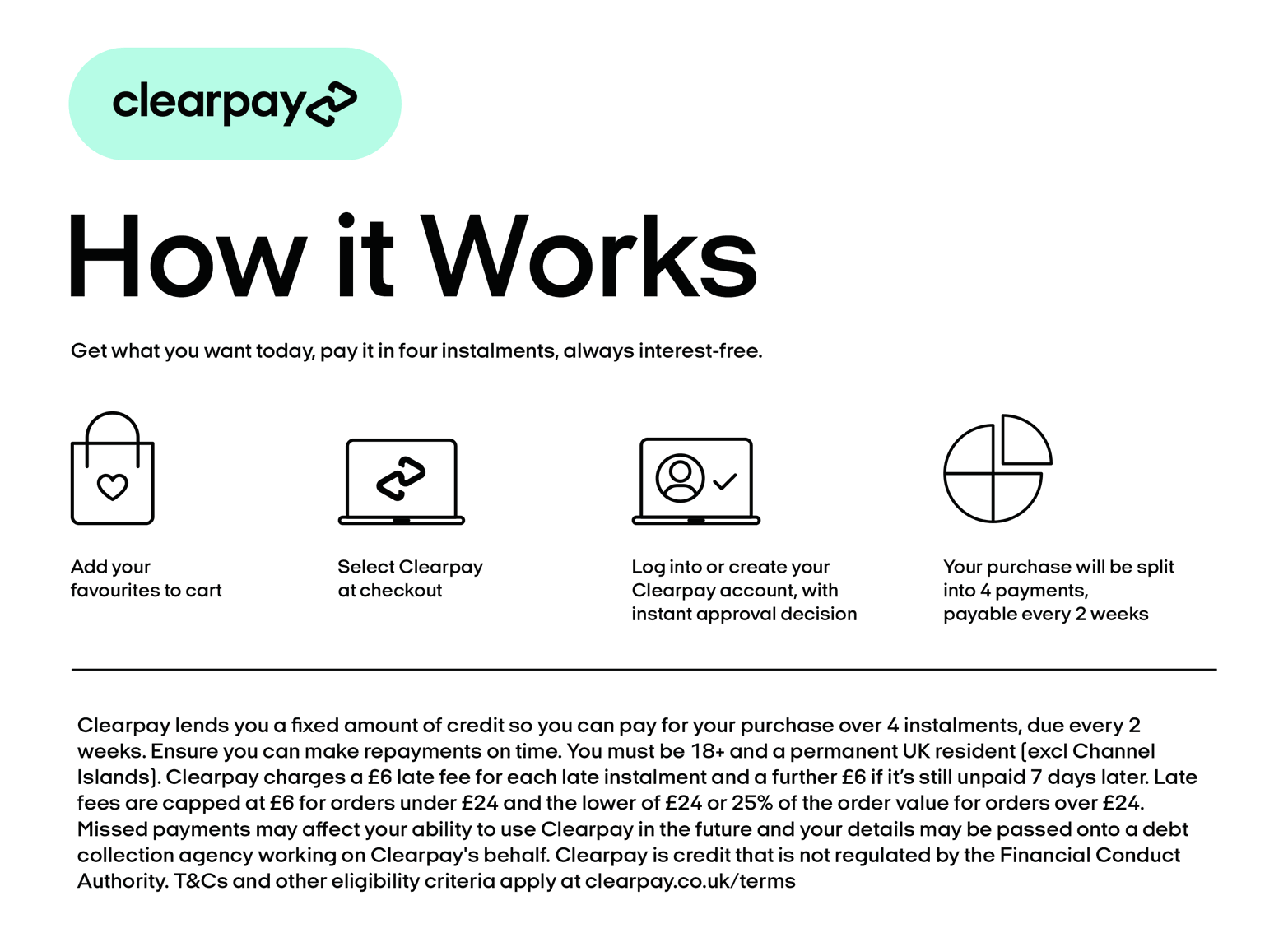 clearpay

How it Works

Get what you want today, pay it in four instalments, always interest-free.

Add your favourites to cart

Select Clearpay at checkout

Log into or create your Clearpay account, with instant approval decision

Your purchase will be split into 4 payments, payable every 2 weeks

Clearpay lends you a fixed amount of credit so you can pay for your purchase over 4 instalments, due every 2 weeks. Ensure you can make repayments on time. You must be 18+ and a permanent UK resident (excl Channel Islands). Clearpay charges a £6 late fee for each late instalment and a further £6 if it's still unpaid 7 days later. Late fees are capped at £6 for orders under £24 and the lower of £24 or 25% of the order value for orders over £24. Missed payments may affect your ability to use Clearpay in the future and your details may be passed onto a debt collection agency working on Clearpay's behalf. Clearpay is credit that is not regulated by the Financial Conduct Authority. T&Cs and other eligibility criteria apply at clearpay.co.uk/terms